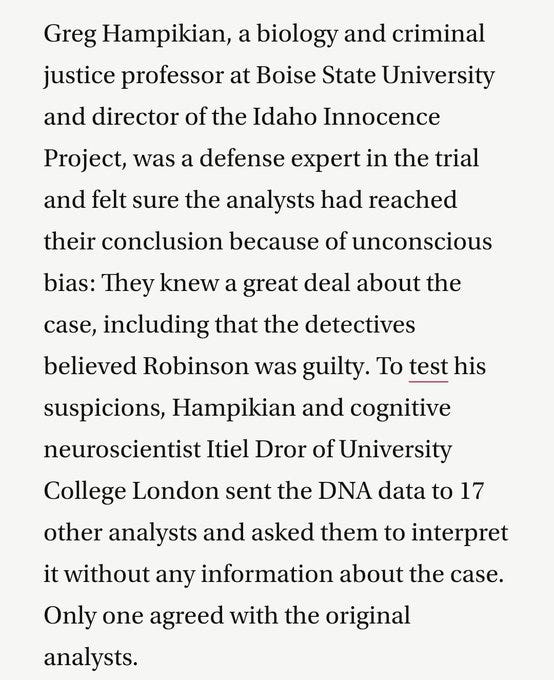 Greg Hampikian, a biology and criminal justice professor at Boise State University and director of the Idaho Innocence Project, was a defense expert in the trial and felt sure the analysts had reached their conclusion because of unconscious bias: They knew a great deal about the case, including that the detectives believed Robinson was guilty. To test his suspicions, Hampikian and cognitive neuroscientist Itiel Dror of University College London sent the DNA data to 17 other analysts and asked them to interpret it without any information about the case. Only one agreed with the original analysts.